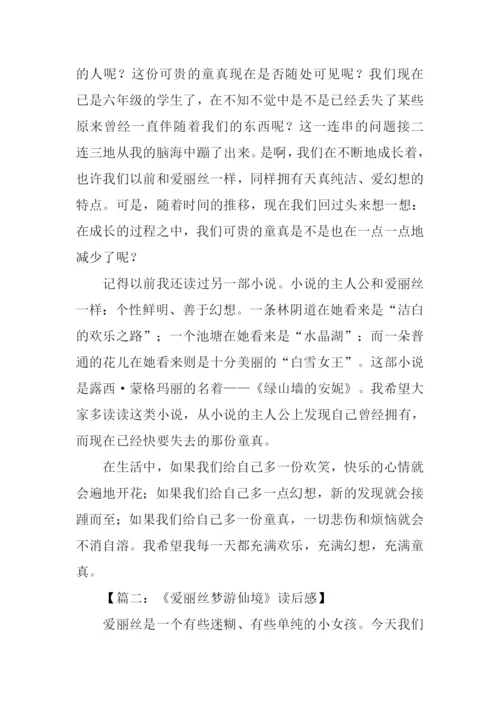 的人呢？这份可贵的童真现在是否随处可见呢？我们现在已是六年级的学生了，在不知不觉中是不是已经丢失了某些原来曾经一直伴随着我们的东西呢？这一连串的问题接二连三地从我的脑海中蹦了出来。是啊，我们在不断地成长着，也许我们以前和爱丽丝一样，同样拥有天真纯洁、爱幻想的特点。可是，随着时间的推移，现在我们回过头来想一想：在成长的过程之中，我们可贵的童真是不是也在一点一点地减少了呢？

记得以前我还读过另一部小说。小说的主人公和爱丽丝一样：个性鲜明、善于幻想。一条林阴道在她看来是“洁白的欢乐之路”；一个池塘在她看来是“水晶湖”；而一朵普通的花儿在她看来则是十分美丽的“白雪女王”。这部小说是露西·蒙格玛丽的名着——《绿山墙的安妮》。我希望大家多读读这类小说，从小说的主人公上发现自己曾经拥有，而现在已经快要失去的那份童真。

在生活中，如果我们给自己多一份欢笑，快乐的心情就会遍地开花；如果我们给自己多一点幻想，新的发现就会接踵而至；如果我们给自己多一份童真，一切悲伤和烦恼就会不消自溶。我希望我每一天都充满欢乐，充满幻想，充满童真。

【篇二：《爱丽丝梦游仙境》读后感】

爱丽丝是一个有些迷糊、有些单纯的小女孩。今天我们